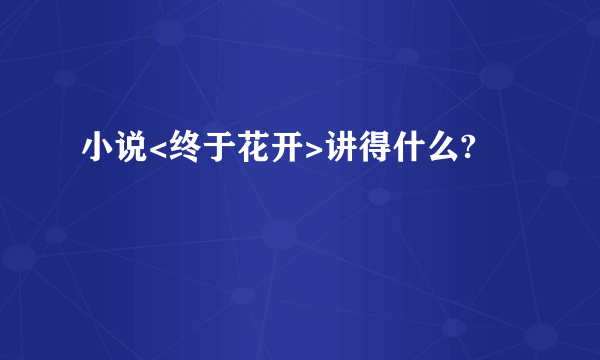 小说<终于花开>讲得什么?